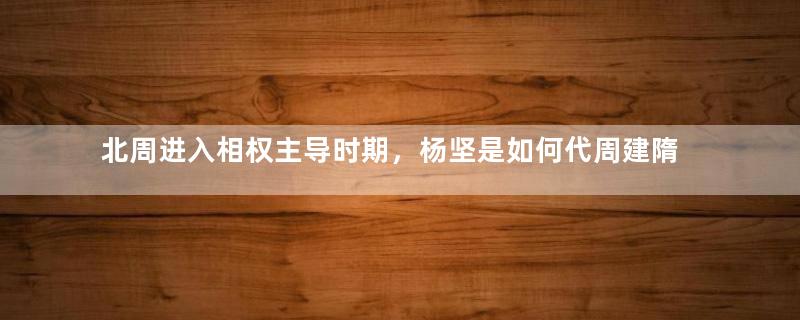 北周进入相权主导时期，杨坚是如何代周建隋